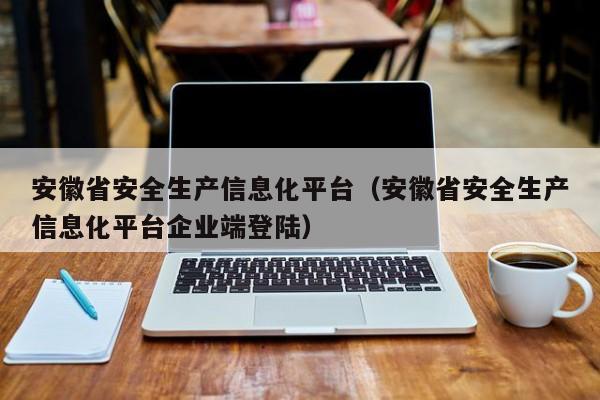 安徽省安全生产信息化平台（安徽省安全生产信息化平台企业端登陆）